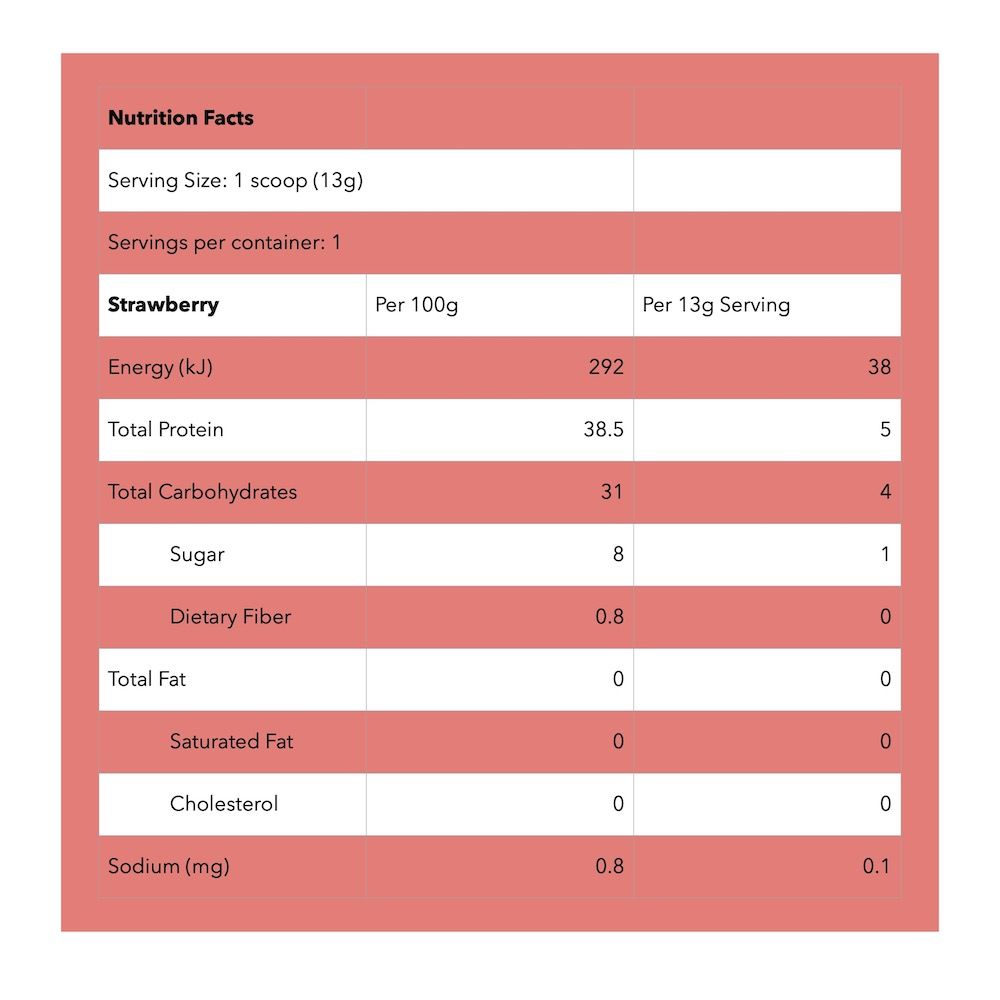 | Nutrition Facts | | |
|---|---|---|
| Serving Size: 1 scoop (13g) | | |
| Servings per container: 1 | | |
| Strawberry | Per 100g | Per 13g Serving |
| Energy (kJ) | 292 | 38 |
| Total Protein | 38.5 | 5 |
| Total Carbohydrates | 31 | 4 |
| Sugar | 8 | 1 |
| Dietary Fiber | 0.8 | 0 |
| Total Fat | 0 | 0 |
| Saturated Fat | 0 | 0 |
| Cholesterol | 0 | 0 |
| Sodium (mg) | 0.8 | 0.1 |